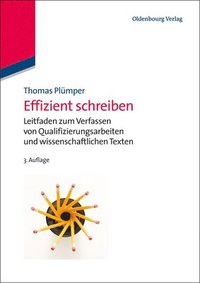 Oldenbourg Verlag

Thomas Plümper

Effizient schreiben

Leitfaden zum Verfassen von Qualifizierungsarbeiten und wissenschaftlichen Texten

3. Auflage